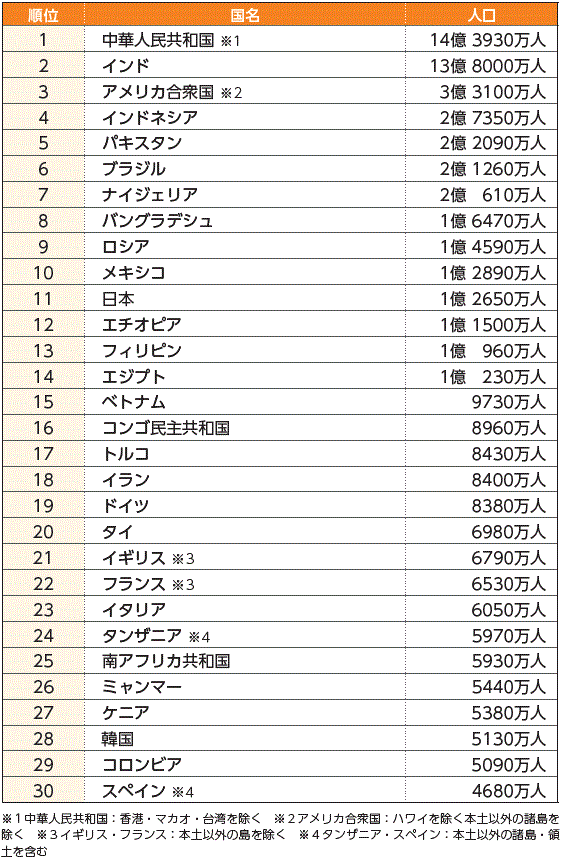 | 順位 | 国名 | 人口 |
|---|---|---|
| 1 | 中華人民共和国 ※1 | 14億 3930万人 |
| 2 | インド | 13億 8000万人 |
| 3 | アメリカ合衆国 ※2 | 3億 3100万人 |
| 4 | インドネシア | 2億 7350万人 |
| 5 | パキスタン | 2億 2090万人 |
| 6 | ブラジル | 2億 1260万人 |
| 7 | ナイジェリア | 2億 610万人 |
| 8 | バングラデシュ | 1億 6470万人 |
| 9 | ロシア | 1億 4590万人 |
| 10 | メキシコ | 1億 2890万人 |
| 11 | 日本 | 1億 2650万人 |
| 12 | エチオピア | 1億 1500万人 |
| 13 | フィリピン | 1億 960万人 |
| 14 | エジプト | 1億 230万人 |
| 15 | ベトナム | 9730万人 |
| 16 | コンゴ民主共和国 | 8960万人 |
| 17 | トルコ | 8430万人 |
| 18 | イラン | 8400万人 |
| 19 | ドイツ | 8380万人 |
| 20 | タイ | 6980万人 |
| 21 | イギリス ※3 | 6790万人 |
| 22 | フランス ※3 | 6530万人 |
| 23 | イタリア | 6050万人 |
| 24 | タンザニア ※4 | 5970万人 |
| 25 | 南アフリカ共和国 | 5930万人 |
| 26 | ミャンマー | 5440万人 |
| 27 | ケニア | 5380万人 |
| 28 | 韓国 | 5130万人 |
| 29 | コロンビア | 5090万人 |
| 30 | スペイン ※4 | 4680万人 |

※1中華人民共和国：香港・マカオ・台湾を除く　※2アメリカ合衆国：ハワイを除く本土以外の諸島を除く　※3イギリス・フランス：本土以外の島を除く　※4タンザニア・スペイン：本土以外の諸島・領土を含む